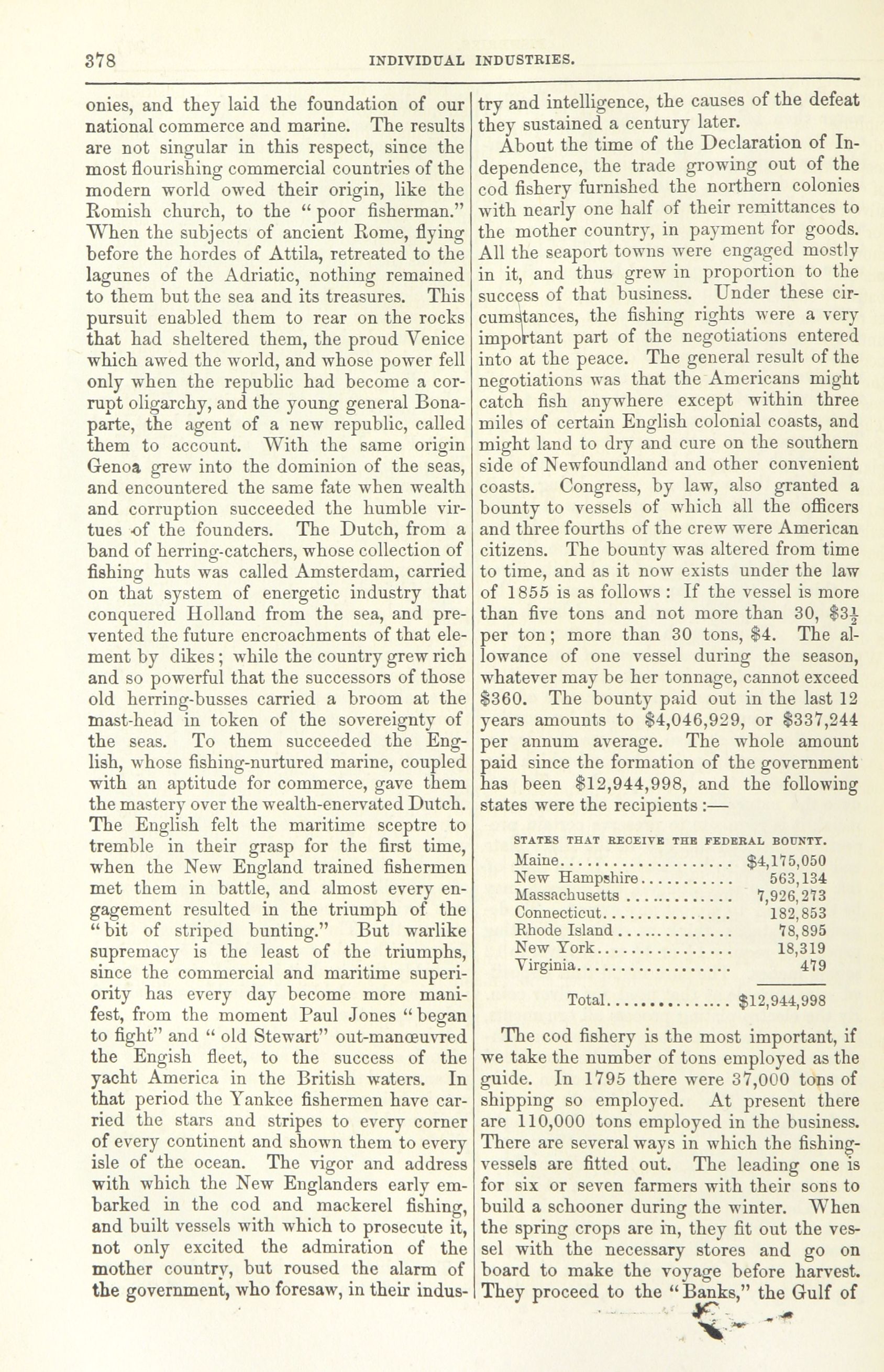 378 INDIVIDUAL INDUSTRIES.

onies, and they laid the foundation of our national commerce and marine. The results are not singular in this respect, since the most flourishing commercial countries of the modern world owed their origin, like the Romish church, to the "poor fisherman." When the subjects of ancient Rome, flying before the hordes of Attila, retreated to the lagunes of the Adriatic, nothing remained to them but the sea and its treasures. This pursuit enabled them to rear on the rocks that had sheltered them, the proud Venice which awed the world, and whose power fell only when the republic had become a corrupt oligarchy, and the young general Bonaparte, the agent of a new republic, called them to account. With the same origin Genoa grew into the dominion of the seas, and encountered the same fate when wealth and corruption succeeded the humble virtues of the founders. The Dutch, from a band of herring-catchers, whose collection of fishing huts was called Amsterdam, carried on that system of energetic industry that conquered Holland from the sea, and prevented the future encroachments of that element by dikes; while the country grew rich and so powerful that the successors of those old herring-busses carried a broom at the mast-head in token of the sovereignty of the seas. To them succeeded the English, whose fishing-nurtured marine, coupled with an aptitude for commerce, gave them the mastery over the wealth-enervated Dutch. The English felt the maritime sceptre to tremble in their grasp for the first time, when the New England trained fishermen met them in battle, and almost every engagement resulted in the triumph of the "bit of striped bunting." But warlike supremacy is the least of the triumphs, since the commercial and maritime superiority has every day become more manifest, from the moment Paul Jones "began to fight" and "old Stewart" out-manœuvred the Engish fleet, to the success of the yacht America in the British waters. In that period the Yankee fishermen have carried the stars and stripes to every corner of every continent and shown them to every isle of the ocean. The vigor and address with which the New Englanders early embarked in the cod and mackerel fishing, and built vessels with which to prosecute it, not only excited the admiration of the mother country, but roused the alarm of the government, who foresaw, in their industry and intelligence, the causes of the defeat they sustained a century later.

About the time of the Declaration of Independence, the trade growing out of the cod fishery furnished the northern colonies with nearly one half of their remittances to the mother country, in payment for goods. All the seaport towns were engaged mostly in it, and thus grew in proportion to the success of that business. Under these circumstances, the fishing rights were a very important part of the negotiations entered into at the peace. The general result of the negotiations was that the Americans might catch fish anywhere except within three miles of certain English colonial coasts, and might land to dry and cure on the southern side of Newfoundland and other convenient coasts. Congress, by law, also granted a bounty to vessels of which all the officers and three fourths of the crew were American citizens. The bounty was altered from time to time, and as it now exists under the law of 1855 is as follows: If the vessel is more than five tons and not more than 30, $\$3\frac{1}{2}$ per ton; more than 30 tons, $4. The allowance of one vessel during the season, whatever may be her tonnage, cannot exceed $360. The bounty paid out in the last 12 years amounts to $4,046,929, or $337,244 per annum average. The whole amount paid since the formation of the government has been $12,944,998, and the following states were the recipients:—

STATES THAT RECEIVE THE FEDERAL BOUNTY.

| | |
|---|---|
| Maine | $4,175,050 |
| New Hampshire | 563,134 |
| Massachusetts | 7,926,273 |
| Connecticut | 182,853 |
| Rhode Island | 78,895 |
| New York | 18,319 |
| Virginia | 479 |
| Total | $12,944,998 |

The cod fishery is the most important, if we take the number of tons employed as the guide. In 1795 there were 37,000 tons of shipping so employed. At present there are 110,000 tons employed in the business. There are several ways in which the fishing-vessels are fitted out. The leading one is for six or seven farmers with their sons to build a schooner during the winter. When the spring crops are in, they fit out the vessel with the necessary stores and go on board to make the voyage before harvest. They proceed to the "Banks," the Gulf of